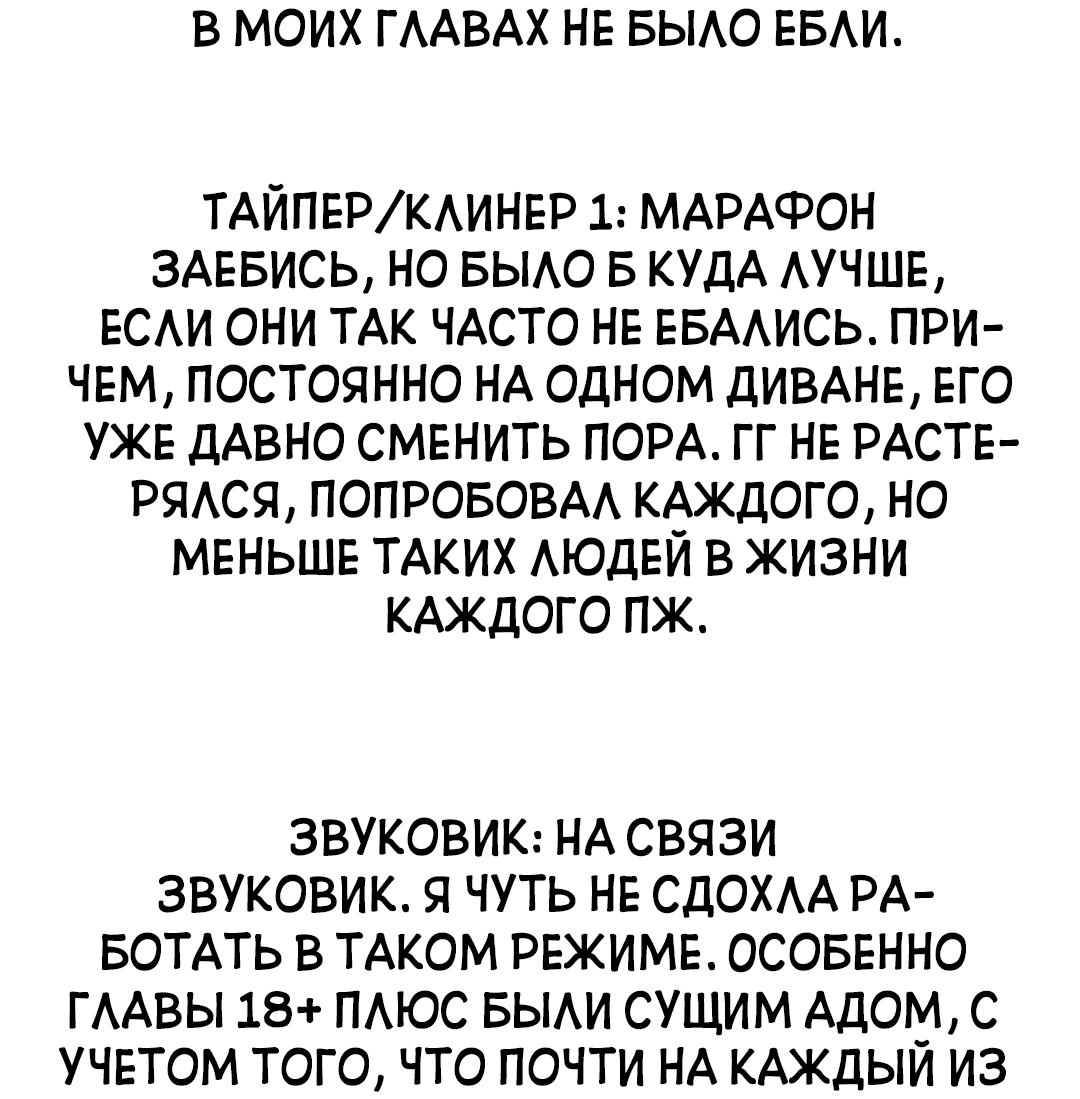 В МОИХ ГЛАВАХ НЕ БЫЛО ЕБЛИ.

ТАЙПЕР/КЛИНЕР 1: МАРАФОН ЗАЕБИСЬ, НО БЫЛО Б КУДА ЛУЧШЕ, ЕСЛИ ОНИ ТАК ЧАСТО НЕ ЕБАЛИСЬ. ПРИЧЕМ, ПОСТОЯННО НА ОДНОМ ДИВАНЕ, ЕГО УЖЕ ДАВНО СМЕНИТЬ ПОРА. ГГ НЕ РАСТЕРЯЛСЯ, ПОПРОБОВАЛ КАЖДОГО, НО МЕНЬШЕ ТАКИХ ЛЮДЕЙ В ЖИЗНИ КАЖДОГО ПЖ.

ЗВУКОВИК: НА СВЯЗИ ЗВУКОВИК. Я ЧУТЬ НЕ СДОХЛА РАБОТАТЬ В ТАКОМ РЕЖИМЕ. ОСОБЕННО ГЛАВЫ 18+ ПЛЮС БЫЛИ СУЩИМ АДОМ, С УЧЕТОМ ТОГО, ЧТО ПОЧТИ НА КАЖДЫЙ ИЗ